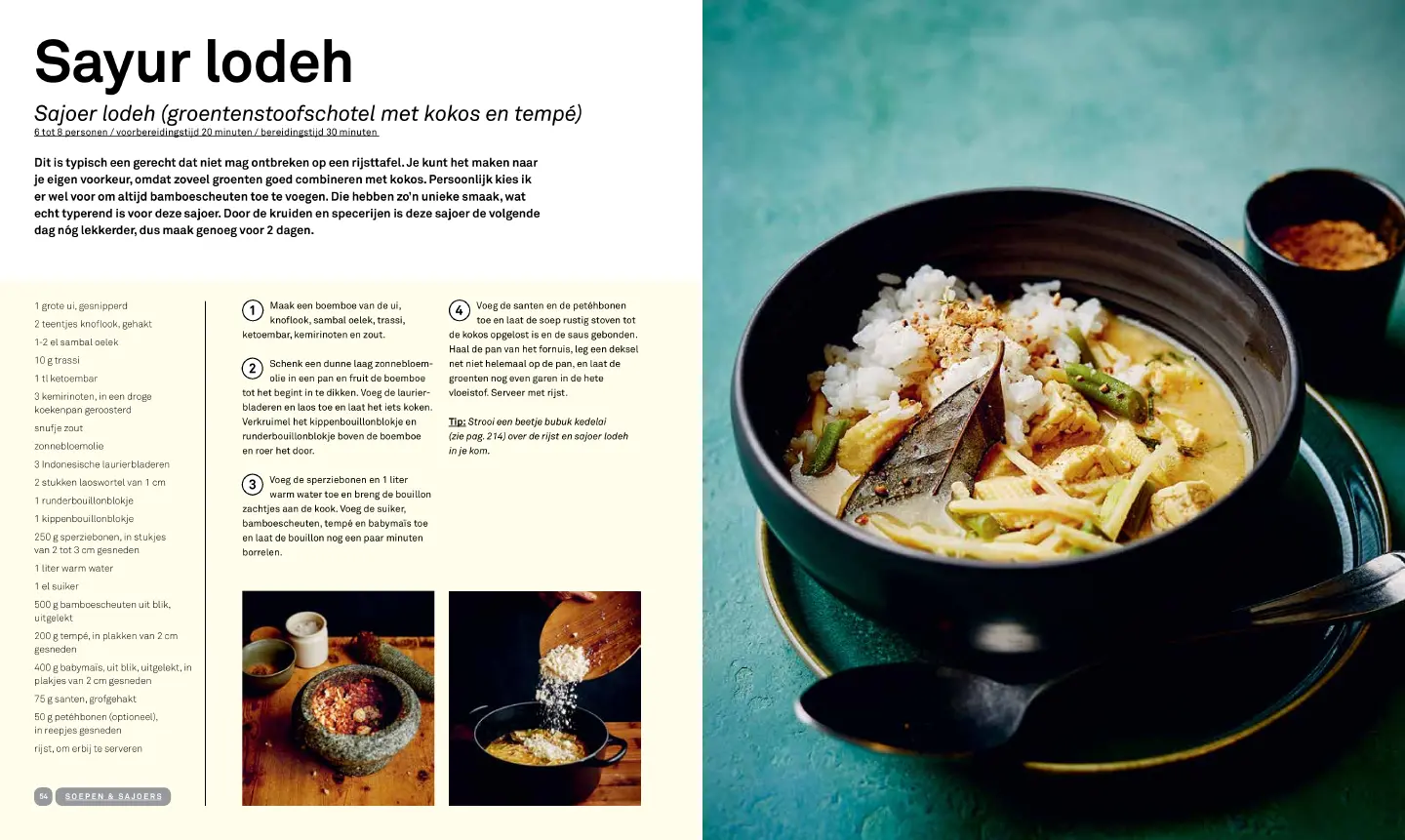 Sayur lodeh

Sajoer lodeh (groentenstoofschotel met kokos en tempé)
6 tot 8 personen / voorbereidingstijd 20 minuten / bereidingstijd 30 minuten

Dit is typisch een gerecht dat niet mag ontbreken op een rijsttafel. Je kunt het maken naar je eigen voorkeur, omdat zoveel groenten goed combineren met kokos. Persoonlijk kies ik er wel voor om altijd bamboescheuten toe te voegen. Die hebben zo'n unieke smaak, wat echt typerend is voor deze sajoer. Door de kruiden en specerijen is deze sajoer de volgende dag nóg lekkerder, dus maak genoeg voor 2 dagen.

1 grote ui, gesnipperd
2 teentjes knoflook, gehakt
1-2 el sambal oelek
10 g trassi
1 tl ketoembar
3 kemirinoten, in een droge koekenpan geroosterd
snufje zout
zonnebloemolie
3 Indonesische laurierbladeren
2 stukken laoswortel van 1 cm
1 runderbouillonblokje
1 kippenbouillonblokje
250 g sperziebonen, in stukjes van 2 tot 3 cm gesneden
1 liter warm water
1 el suiker
500 g bamboescheuten uit blik, uitgelekt
200 g tempé, in plakken van 2 cm gesneden
400 g babymaïs, uit blik, uitgelekt, in plakjes van 2 cm gesneden
75 g santen, grofgehakt
50 g petéhbonen (optioneel), in reepjes gesneden
rijst, om erbij te serveren

1 Maak een boemboe van de ui, knoflook, sambal oelek, trassi, ketoembar, kemirinoten en zout.

2 Schenk een dunne laag zonnebloemolie in een pan en fruit de boemboe tot het begint in te dikken. Voeg de laurierbladeren en laos toe en laat het iets koken. Verkruimel het kippenbouillonblokje en runderbouillonblokje boven de boemboe en roer het door.

3 Voeg de sperziebonen en 1 liter warm water toe en breng de bouillon zachtjes aan de kook. Voeg de suiker, bamboescheuten, tempé en babymaïs toe en laat de bouillon nog een paar minuten borrelen.

4 Voeg de santen en de petéhbonen toe en laat de soep rustig stoven tot de kokos opgelost is en de saus gebonden. Haal de pan van het fornuis, leg een deksel net niet helemaal op de pan, en laat de groenten nog even garen in de hete vloeistof. Serveer met rijst.

Tip: Strooi een beetje bubuk kedelai (zie pag. 214) over de rijst en sajoer lodeh in je kom.

54 SOEPEN & SAJOERS